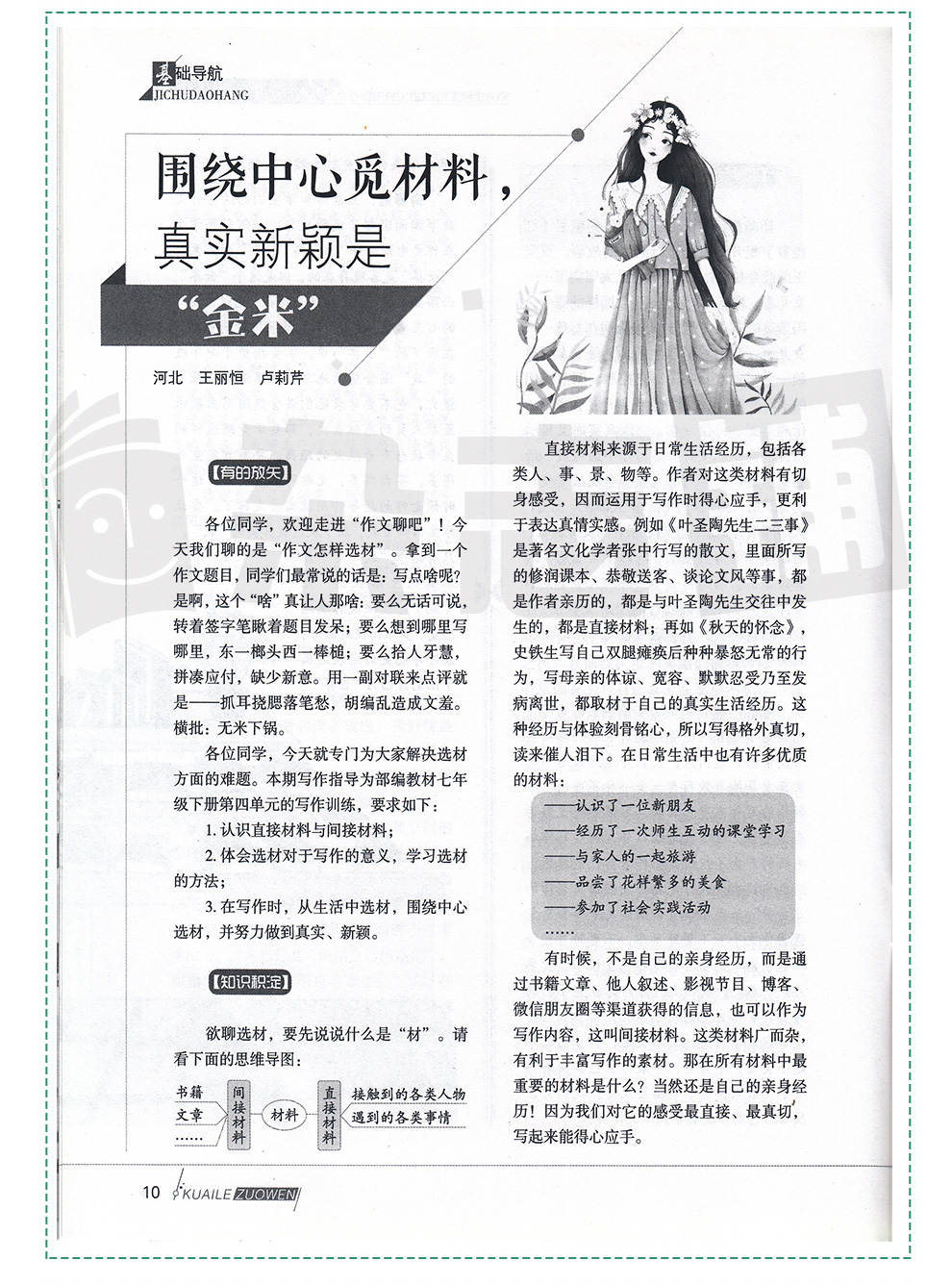 基础导航
JICHUDAOHANG

围绕中心觅材料，真实新颖是“金米”

河北　王丽恒　卢莉芹

【有的放矢】

各位同学，欢迎走进“作文聊吧”！今天我们聊的是“作文怎样选材”。拿到一个作文题目，同学们最常说的话是：写点啥呢？是啊，这个“啥”真让人那啥：要么无话可说，转着签字笔瞅着题目发呆；要么想到哪里写哪里，东一榔头西一棒槌；要么拾人牙慧，拼凑应付，缺少新意。用一副对联来点评就是——抓耳挠腮落笔愁，胡编乱造成文羞。横批：无米下锅。

各位同学，今天就专门为大家解决选材方面的难题。本期写作指导为部编教材七年级下册第四单元的写作训练，要求如下：

1. 认识直接材料与间接材料；

2. 体会选材对于写作的意义，学习选材的方法；

3. 在写作时，从生活中选材，围绕中心选材，并努力做到真实、新颖。

【知识积淀】

欲聊选材，要先说说什么是“材”。请看下面的思维导图：

书籍
文章
……
间接材料
材料
直接材料
接触到的各类人物
遇到的各类事情

直接材料来源于日常生活经历，包括各类人、事、景、物等。作者对这类材料有切身感受，因而运用于写作时得心应手，更利于表达真情实感。例如《叶圣陶先生二三事》是著名文化学者张中行写的散文，里面所写的修润课本、恭敬送客、谈论文风等事，都是作者亲历的，都是与叶圣陶先生交往中发生的，都是直接材料；再如《秋天的怀念》，史铁生写自己双腿瘫痪后种种暴怒无常的行为，写母亲的体谅、宽容、默默忍受乃至发病离世，都取材于自己的真实生活经历。这种经历与体验刻骨铭心，所以写得格外真切，读来催人泪下。在日常生活中也有许多优质的材料：

——认识了一位新朋友
——经历了一次师生互动的课堂学习
——与家人的一起旅游
——品尝了花样繁多的美食
——参加了社会实践活动
……

有时候，不是自己的亲身经历，而是通过书籍文章、他人叙述、影视节目、博客、微信朋友圈等渠道获得的信息，也可以作为写作内容，这叫间接材料。这类材料广而杂，有利于丰富写作的素材。那在所有材料中最重要的材料是什么？当然还是自己的亲身经历！因为我们对它的感受最直接、最真切，写起来能得心应手。

10　KUAILE ZUOWEN